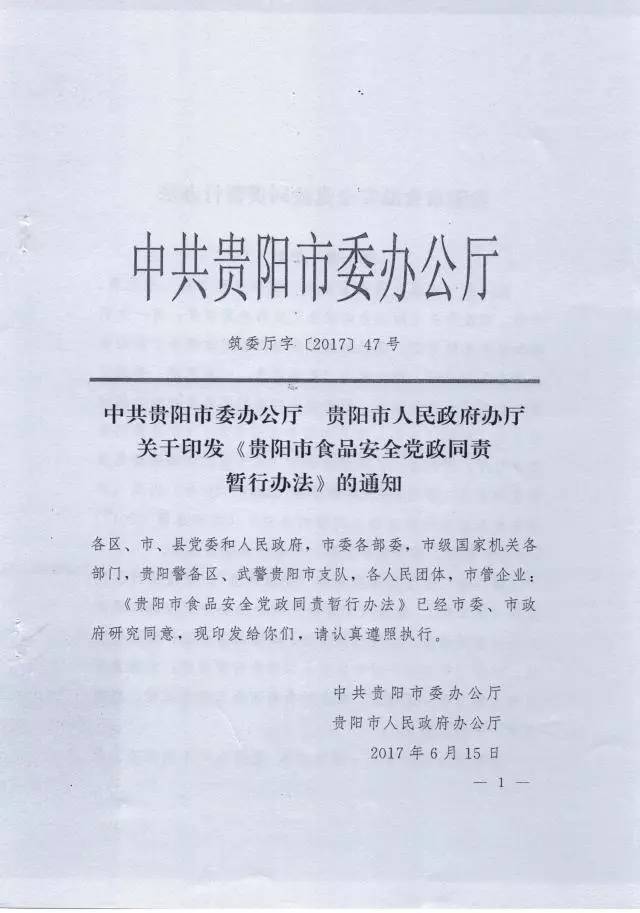 中共贵阳市委办公厅

筑委厅字〔2017〕47号

中共贵阳市委办公厅　贵阳市人民政府办厅
关于印发《贵阳市食品安全党政同责
暂行办法》的通知

各区、市、县党委和人民政府，市委各部委，市级国家机关各部门，贵阳警备区、武警贵阳市支队，各人民团体，市管企业：

《贵阳市食品安全党政同责暂行办法》已经市委、市政府研究同意，现印发给你们，请认真遵照执行。

中共贵阳市委办公厅
贵阳市人民政府办公厅
2017年6月15日

— 1 —